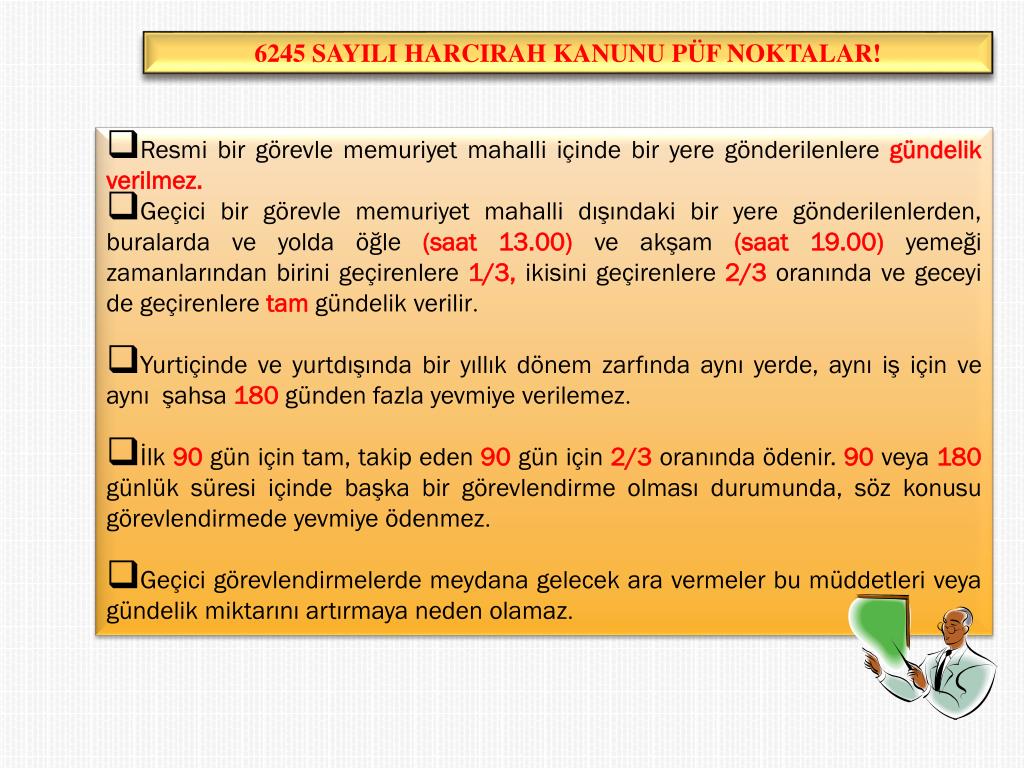 6245 SAYILI HARCIRAH KANUNU PÜF NOKTALAR!

❑Resmi bir görevle memuriyet mahalli içinde bir yere gönderilenlere gündelik verilmez.

❑Geçici bir görevle memuriyet mahalli dışındaki bir yere gönderilenlerden, buralarda ve yolda öğle (saat 13.00) ve akşam (saat 19.00) yemeği zamanlarından birini geçirenlere 1/3, ikisini geçirenlere 2/3 oranında ve geceyi de geçirenlere tam gündelik verilir.

❑Yurtiçinde ve yurtdışında bir yıllık dönem zarfında aynı yerde, aynı iş için ve aynı şahsa 180 günden fazla yevmiye verilemez.

❑İlk 90 gün için tam, takip eden 90 gün için 2/3 oranında ödenir. 90 veya 180 günlük süresi içinde başka bir görevlendirme olması durumunda, söz konusu görevlendirmede yevmiye ödenmez.

❑Geçici görevlendirmelerde meydana gelecek ara vermeler bu müddetleri veya gündelik miktarını artırmaya neden olamaz.